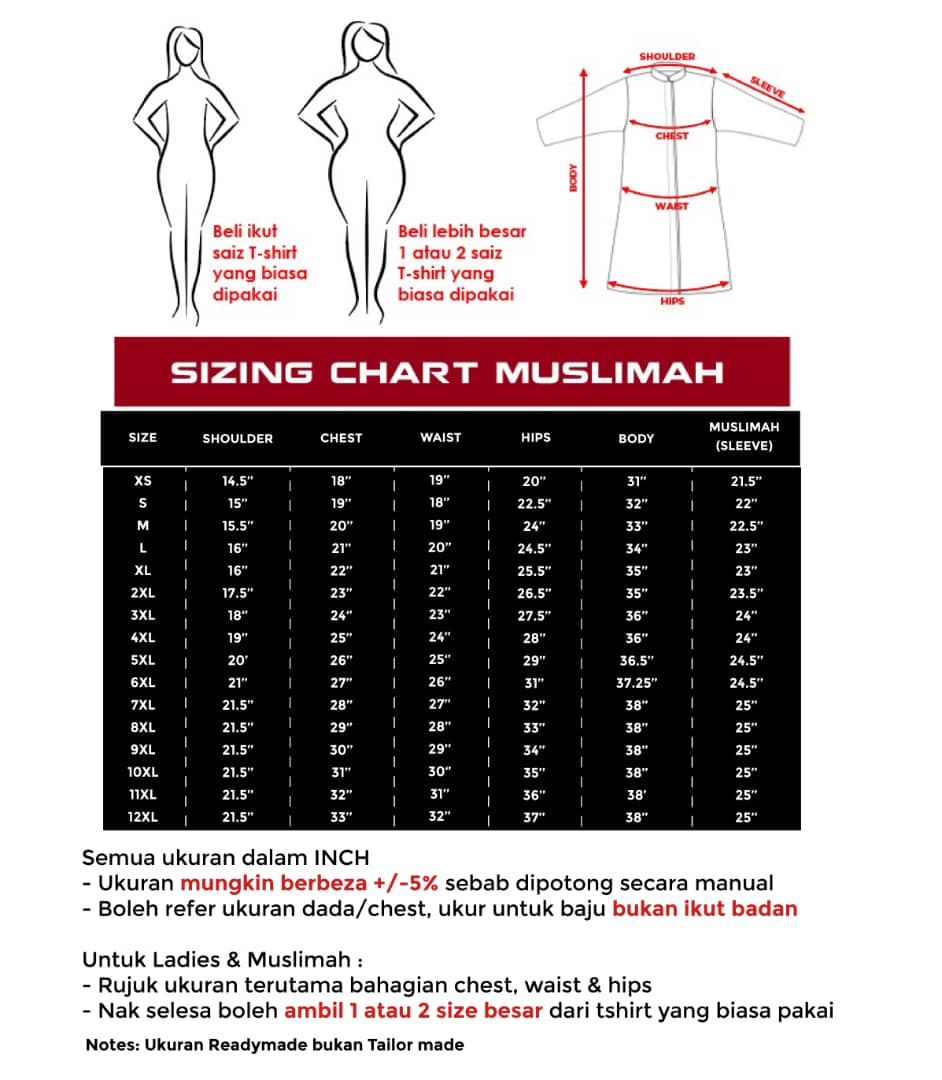 Beli ikut saiz T-shirt yang biasa dipakai

Beli lebih besar 1 atau 2 saiz T-shirt yang biasa dipakai

SHOULDER
SLEEVE
CHEST
BODY
WAIST
HIPS

SIZING CHART MUSLIMAH

| SIZE | SHOULDER | CHEST | WAIST | HIPS | BODY | MUSLIMAH (SLEEVE) |
|---|---|---|---|---|---|---|
| XS | 14.5" | 18" | 19" | 20" | 31" | 21.5" |
| S | 15" | 19" | 18" | 22.5" | 32" | 22" |
| M | 15.5" | 20" | 19" | 24" | 33" | 22.5" |
| L | 16" | 21" | 20" | 24.5" | 34" | 23" |
| XL | 16" | 22" | 21" | 25.5" | 35" | 23" |
| 2XL | 17.5" | 23" | 22" | 26.5" | 35" | 23.5" |
| 3XL | 18" | 24" | 23" | 27.5" | 36" | 24" |
| 4XL | 19" | 25" | 24" | 28" | 36" | 24" |
| 5XL | 20' | 26" | 25" | 29" | 36.5" | 24.5" |
| 6XL | 21" | 27" | 26" | 31" | 37.25" | 24.5" |
| 7XL | 21.5" | 28" | 27" | 32" | 38" | 25" |
| 8XL | 21.5" | 29" | 28" | 33" | 38" | 25" |
| 9XL | 21.5" | 30" | 29" | 34" | 38" | 25" |
| 10XL | 21.5" | 31" | 30" | 35" | 38" | 25" |
| 11XL | 21.5" | 32" | 31" | 36" | 38' | 25" |
| 12XL | 21.5" | 33" | 32" | 37" | 38" | 25" |

Semua ukuran dalam INCH
- Ukuran mungkin berbeza +/-5% sebab dipotong secara manual
- Boleh refer ukuran dada/chest, ukur untuk baju bukan ikut badan

Untuk Ladies & Muslimah :
- Rujuk ukuran terutama bahagian chest, waist & hips
- Nak selesa boleh ambil 1 atau 2 size besar dari tshirt yang biasa pakai

Notes: Ukuran Readymade bukan Tailor made